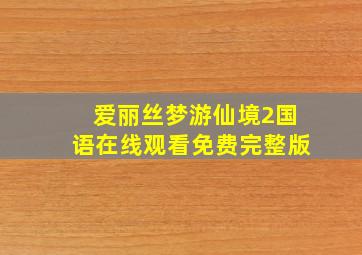 爱丽丝梦游仙境2国语在线观看免费完整版